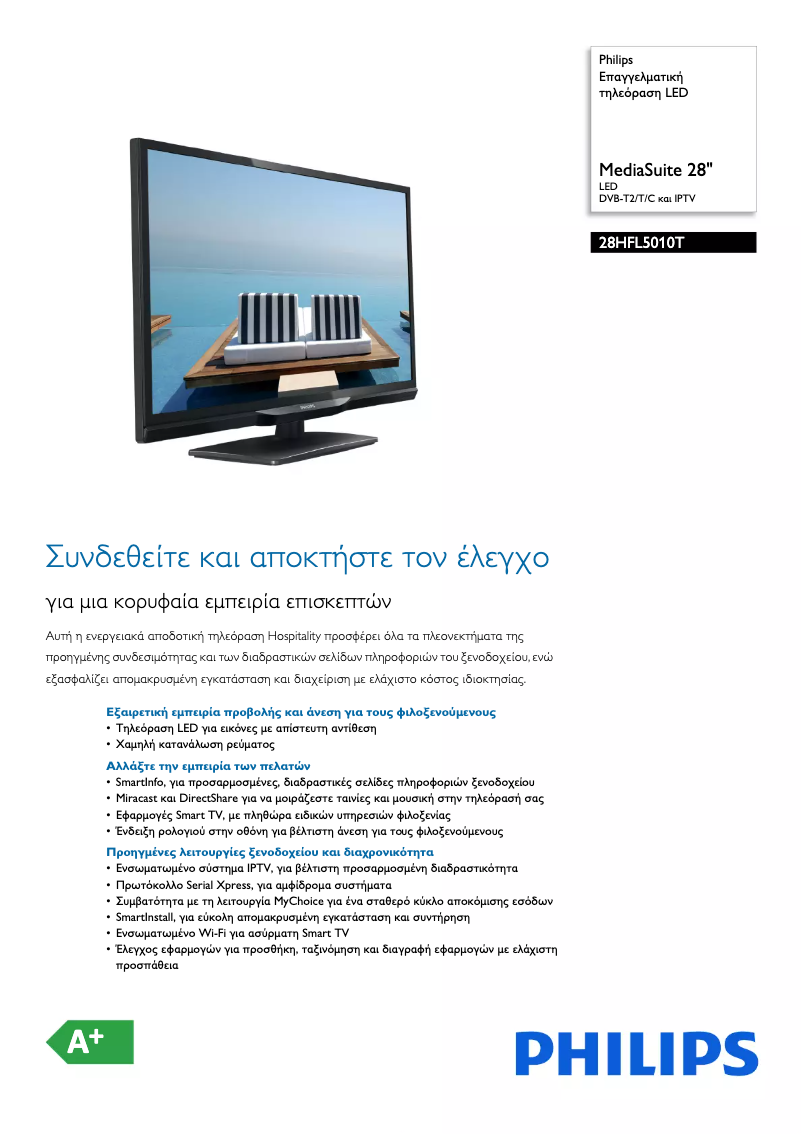 Philips
Επαγγελματική τηλεόραση LED

MediaSuite 28"
LED
DVB-T2/T/C και IPTV

28HFL5010T

PHILIPS

Συνδεθείτε και αποκτήστε τον έλεγχο

για μια κορυφαία εμπειρία επισκεπτών

Αυτή η ενεργειακά αποδοτική τηλεόραση Hospitality προσφέρει όλα τα πλεονεκτήματα της προηγμένης συνδεσιμότητας και των διαδραστικών σελίδων πληροφοριών του ξενοδοχείου, ενώ εξασφαλίζει απομακρυσμένη εγκατάσταση και διαχείριση με ελάχιστο κόστος ιδιοκτησίας.

Εξαιρετική εμπειρία προβολής και άνεση για τους φιλοξενούμενους
• Τηλεόραση LED για εικόνες με απίστευτη αντίθεση
• Χαμηλή κατανάλωση ρεύματος

Αλλάξτε την εμπειρία των πελατών
• SmartInfo, για προσαρμοσμένες, διαδραστικές σελίδες πληροφοριών ξενοδοχείου
• Miracast και DirectShare για να μοιράζεστε ταινίες και μουσική στην τηλεόρασή σας
• Εφαρμογές Smart TV, με πληθώρα ειδικών υπηρεσιών φιλοξενίας
• Ένδειξη ρολογιού στην οθόνη για βέλτιστη άνεση για τους φιλοξενούμενους

Προηγμένες λειτουργίες ξενοδοχείου και διαχρονικότητα
• Ενσωματωμένο σύστημα IPTV, για βέλτιστη προσαρμοσμένη διαδραστικότητα
• Πρωτόκολλο Serial Xpress, για αμφίδρομα συστήματα
• Συμβατότητα με τη λειτουργία MyChoice για ένα σταθερό κύκλο αποκόμισης εσόδων
• SmartInstall, για εύκολη απομακρυσμένη εγκατάσταση και συντήρηση
• Ενσωματωμένο Wi-Fi για ασύρματη Smart TV
• Έλεγχος εφαρμογών για προσθήκη, ταξινόμηση και διαγραφή εφαρμογών με ελάχιστη προσπάθεια

A+

PHILIPS